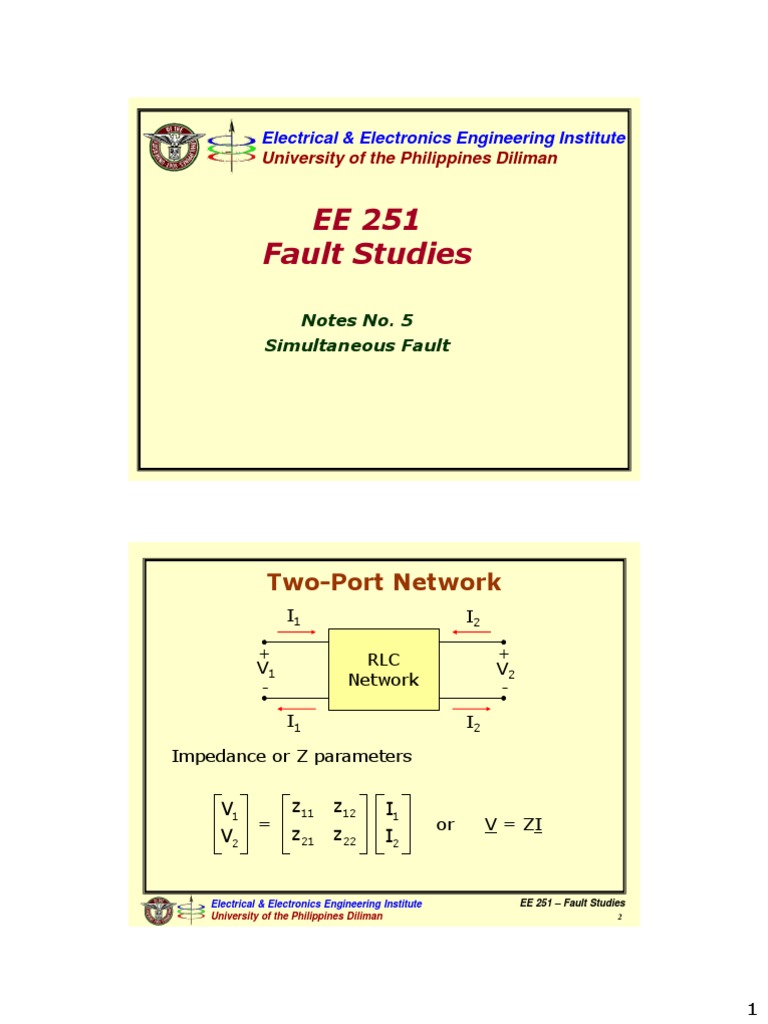 Electrical & Electronics Engineering Institute
University of the Philippines Diliman

EE 251
Fault Studies

Notes No. 5
Simultaneous Fault

Two-Port Network

$I_1$ $I_2$

+
$V_1$
-

RLC Network

+
$V_2$
-

$I_1$ $I_2$

Impedance or Z parameters

$\begin{bmatrix} V_1 \\ V_2 \end{bmatrix} = \begin{bmatrix} z_{11} & z_{12} \\ z_{21} & z_{22} \end{bmatrix} \begin{bmatrix} I_1 \\ I_2 \end{bmatrix}$ or $\underline{V} = Z\underline{I}$

Electrical & Electronics Engineering Institute
University of the Philippines Diliman

EE 251 – Fault Studies
2

1